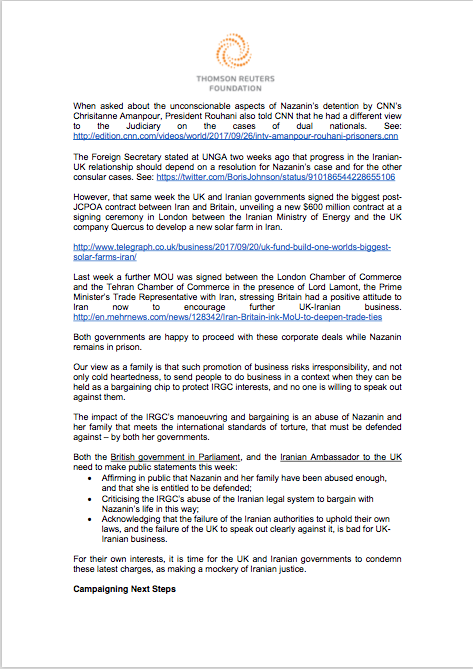 THOMSON REUTERS
FOUNDATION

When asked about the unconscionable aspects of Nazanin's detention by CNN's Chrisitanne Amanpour, President Rouhani also told CNN that he had a different view to the Judiciary on the cases of dual nationals. See: http://edition.cnn.com/videos/world/2017/09/26/intv-amanpour-rouhani-prisoners.cnn

The Foreign Secretary stated at UNGA two weeks ago that progress in the Iranian-UK relationship should depend on a resolution for Nazanin's case and for the other consular cases. See: https://twitter.com/BorisJohnson/status/910186544228655106

However, that same week the UK and Iranian governments signed the biggest post-JCPOA contract between Iran and Britain, unveiling a new $600 million contract at a signing ceremony in London between the Iranian Ministry of Energy and the UK company Quercus to develop a new solar farm in Iran.

http://www.telegraph.co.uk/business/2017/09/20/uk-fund-build-one-worlds-biggest-solar-farms-iran/

Last week a further MOU was signed between the London Chamber of Commerce and the Tehran Chamber of Commerce in the presence of Lord Lamont, the Prime Minister's Trade Representative with Iran, stressing Britain had a positive attitude to Iran now to encourage further UK-Iranian business. http://en.mehrnews.com/news/128342/Iran-Britain-ink-MoU-to-deepen-trade-ties

Both governments are happy to proceed with these corporate deals while Nazanin remains in prison.

Our view as a family is that such promotion of business risks irresponsibility, and not only cold heartedness, to send people to do business in a context when they can be held as a bargaining chip to protect IRGC interests, and no one is willing to speak out against them.

The impact of the IRGC's manoeuvring and bargaining is an abuse of Nazanin and her family that meets the international standards of torture, that must be defended against – by both her governments.

Both the British government in Parliament, and the Iranian Ambassador to the UK need to make public statements this week:
• Affirming in public that Nazanin and her family have been abused enough, and that she is entitled to be defended;
• Criticising the IRGC's abuse of the Iranian legal system to bargain with Nazanin's life in this way;
• Acknowledging that the failure of the Iranian authorities to uphold their own laws, and the failure of the UK to speak out clearly against it, is bad for UK-Iranian business.

For their own interests, it is time for the UK and Iranian governments to condemn these latest charges, as making a mockery of Iranian justice.

Campaigning Next Steps